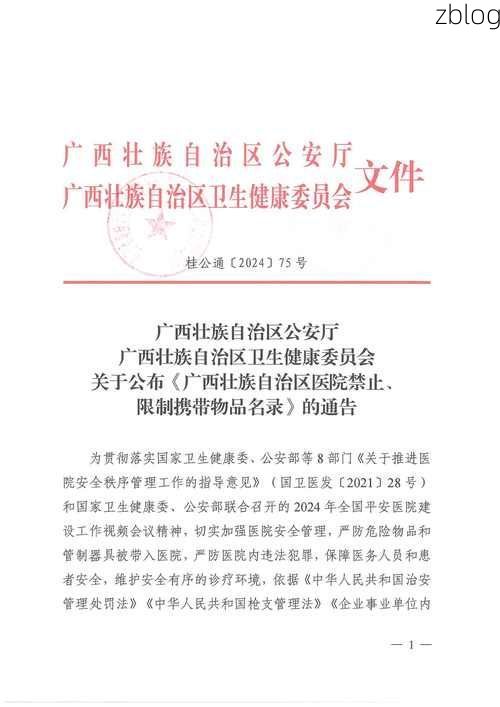 zblog

广西壮族自治区公安厅
广西壮族自治区卫生健康委员会
文件

桂公通〔2024〕75号

广西壮族自治区公安厅
广西壮族自治区卫生健康委员会
关于公布《广西壮族自治区医院禁止、限制携带物品名录》的通告

为贯彻落实国家卫生健康委、公安部等8部门《关于推进医院安全秩序管理工作的指导意见》（国卫医发〔2021〕28号）和国家卫生健康委、公安部联合召开的2024年全国平安医院建设工作视频会议精神，切实加强医院安全管理，严防危险物品和管制器具被带入医院，严防医院内违法犯罪，保障医务人员和患者安全，维护安全有序的诊疗环境，依据《中华人民共和国治安管理处罚法》《中华人民共和国枪支管理法》《企业事业单位内

— 1 —